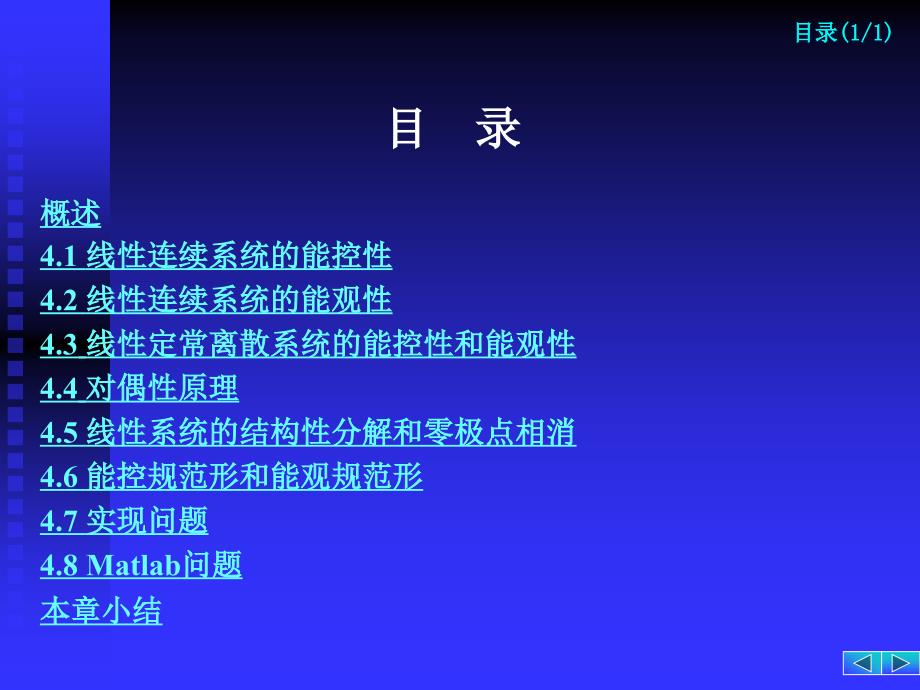 目录(1/1)

目 录

概述
4.1 线性连续系统的能控性
4.2 线性连续系统的能观性
4.3 线性定常离散系统的能控性和能观性
4.4 对偶性原理
4.5 线性系统的结构性分解和零极点相消
4.6 能控规范形和能观规范形
4.7 实现问题
4.8 Matlab问题
本章小结